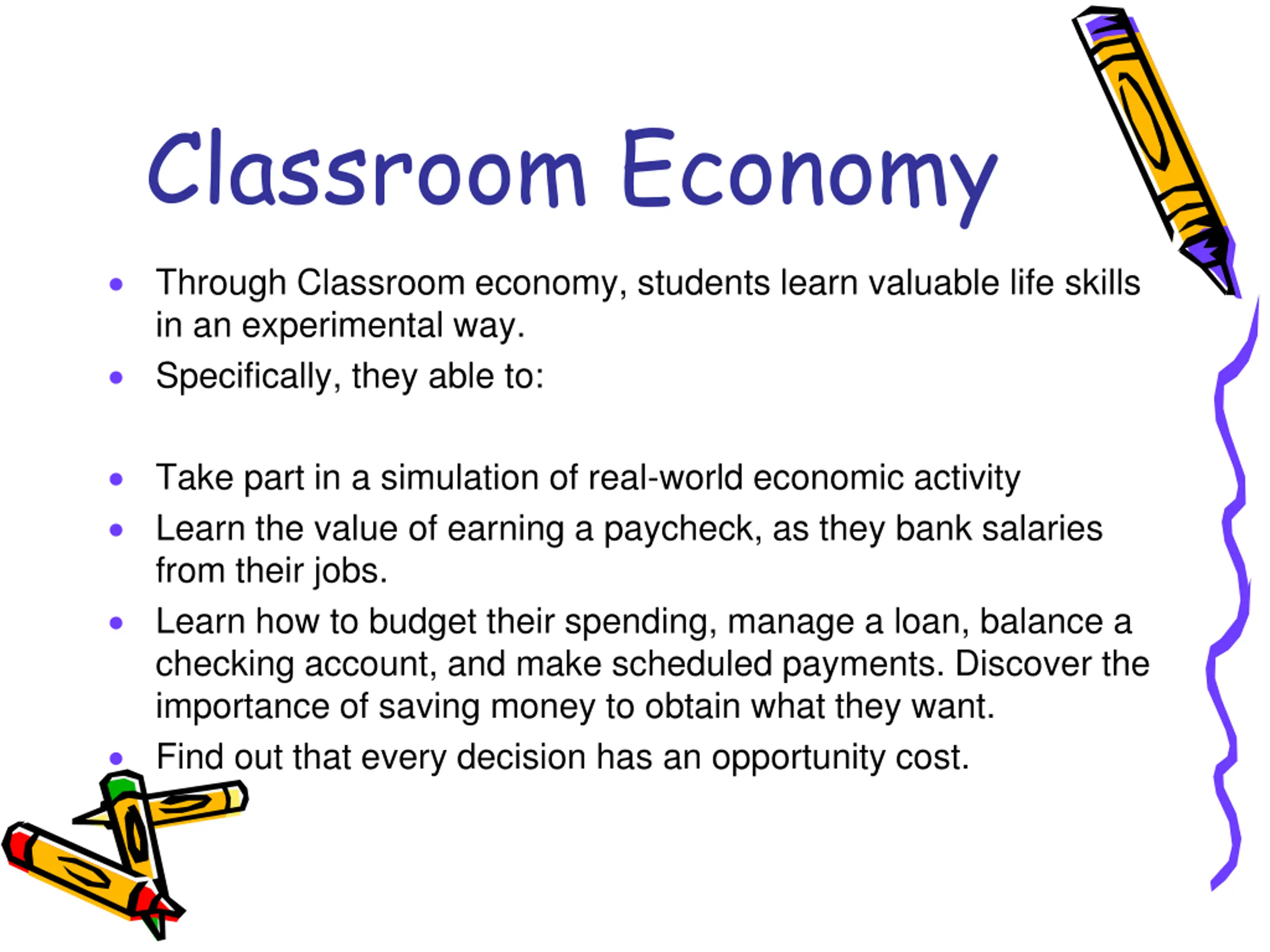 Classroom Economy

• Through Classroom economy, students learn valuable life skills in an experimental way.
• Specifically, they able to:

• Take part in a simulation of real-world economic activity
• Learn the value of earning a paycheck, as they bank salaries from their jobs.
• Learn how to budget their spending, manage a loan, balance a checking account, and make scheduled payments. Discover the importance of saving money to obtain what they want.
• Find out that every decision has an opportunity cost.